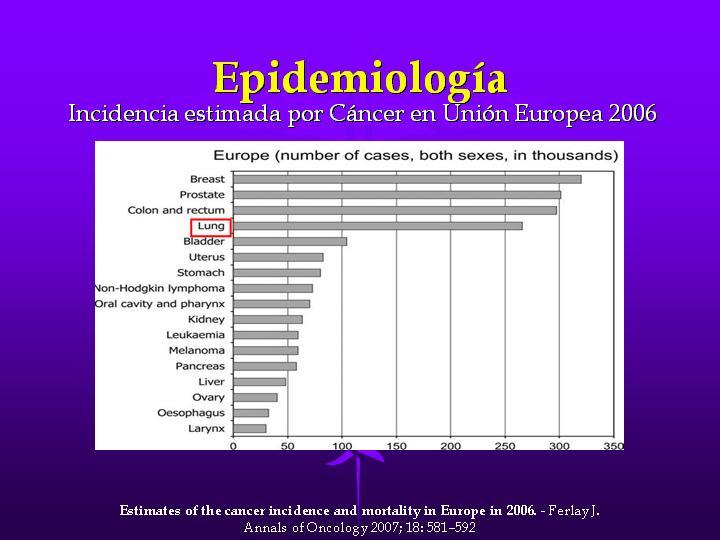 Epidemiología
Incidencia estimada por Cáncer en Unión Europea 2006

Europe (number of cases, both sexes, in thousands)

Breast
Prostate
Colon and rectum
Lung
Bladder
Uterus
Stomach
Non-Hodgkin lymphoma
Oral cavity and pharynx
Kidney
Leukaemia
Melanoma
Pancreas
Liver
Ovary
Oesophagus
Larynx

0 50 100 150 200 250 300 350

Estimates of the cancer incidence and mortality in Europe in 2006. - Ferlay J.
Annals of Oncology 2007; 18: 581–592